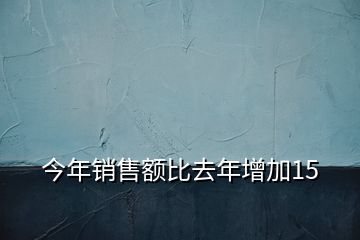 今年销售额比去年增加15